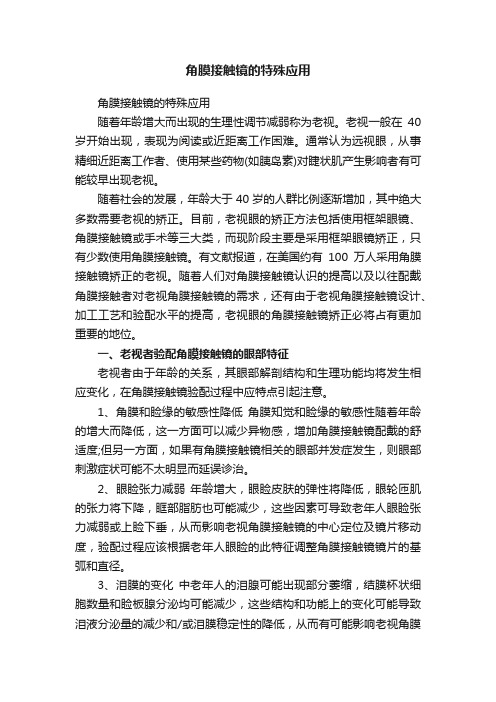 角膜接触镜的特殊应用

角膜接触镜的特殊应用

随着年龄增大而出现的生理性调节减弱称为老视。老视一般在 40 岁开始出现，表现为阅读或近距离工作困难。通常认为远视眼，从事精细近距离工作者、使用某些药物(如胰岛素)对睫状肌产生影响者有可能较早出现老视。

随着社会的发展，年龄大于 40 岁的人群比例逐渐增加，其中绝大多数需要老视的矫正。目前，老视眼的矫正方法包括使用框架眼镜、角膜接触镜或手术等三大类，而现阶段主要是采用框架眼镜矫正，只有少数使用角膜接触镜。有文献报道，在美国约有 100 万人采用角膜接触镜矫正的老视。随着人们对角膜接触镜认识的提高以及以往配戴角膜接触者对老视角膜接触镜的需求，还有由于老视角膜接触镜设计、加工工艺和验配水平的提高，老视眼的角膜接触镜矫正必将占有更加重要的地位。

一、老视者验配角膜接触镜的眼部特征

老视者由于年龄的关系，其眼部解剖结构和生理功能均将发生相应变化，在角膜接触镜验配过程中应特点引起注意。

1、角膜和睑缘的敏感性降低 角膜知觉和睑缘的敏感性随着年龄的增大而降低，这一方面可以减少异物感，增加角膜接触镜配戴的舒适度;但另一方面，如果有角膜接触镜相关的眼部并发症发生，则眼部刺激症状可能不太明显而延误诊治。

2、眼睑张力减弱 年龄增大，眼睑皮肤的弹性将降低，眼轮匝肌的张力将下降，眶部脂肪也可能减少，这些因素可导致老年人眼睑张力减弱或上睑下垂，从而影响老视角膜接触镜的中心定位及镜片移动度，验配过程应该根据老年人眼睑的此特征调整角膜接触镜镜片的基弧和直径。

3、泪膜的变化 中老年人的泪腺可能出现部分萎缩，结膜杯状细胞数量和睑板腺分泌均可能减少，这些结构和功能上的变化可能导致泪液分泌量的减少和/或泪膜稳定性的降低，从而有可能影响老视角膜